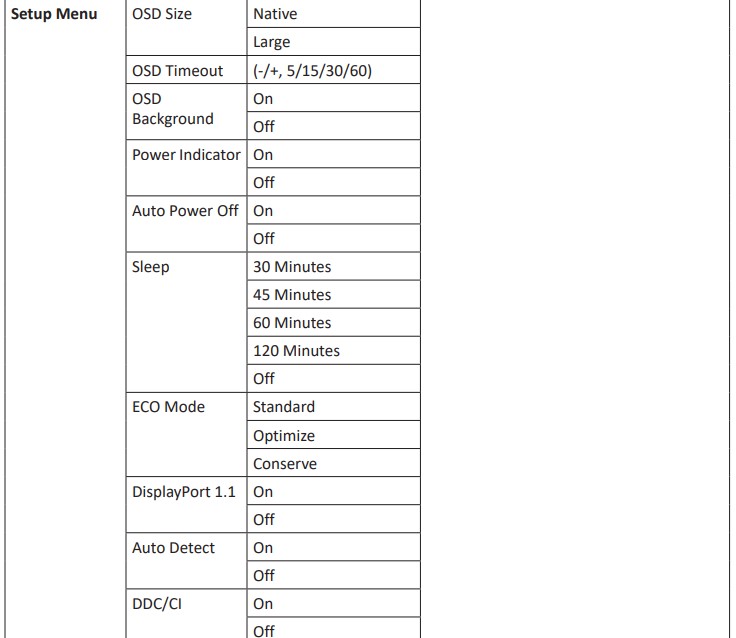 | Setup Menu | OSD Size | Native |
|---|---|---|
| | | Large |
| | OSD Timeout | (-/+, 5/15/30/60) |
| | OSD Background | On |
| | | Off |
| | Power Indicator | On |
| | | Off |
| | Auto Power Off | On |
| | | Off |
| | Sleep | 30 Minutes |
| | | 45 Minutes |
| | | 60 Minutes |
| | | 120 Minutes |
| | | Off |
| | ECO Mode | Standard |
| | | Optimize |
| | | Conserve |
| | DisplayPort 1.1 | On |
| | | Off |
| | Auto Detect | On |
| | | Off |
| | DDC/CI | On |
| | | Off |